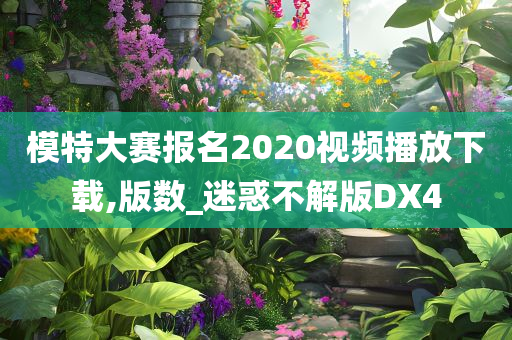 模特大赛报名2020视频播放下载,版数_迷惑不解版DX4